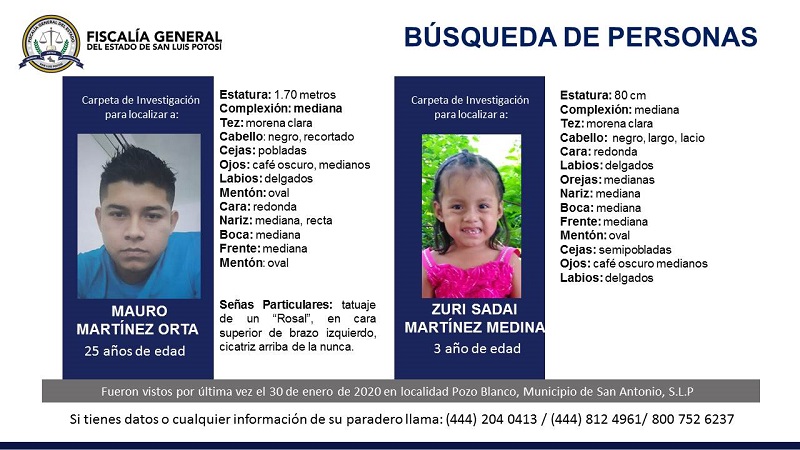 FISCALÍA GENERAL DEL ESTADO DE SAN LUIS POTOSÍ

BÚSQUEDA DE PERSONAS

Carpeta de Investigación para localizar a:

MAURO MARTÍNEZ ORTA
25 años de edad

Estatura: 1.70 metros
Complexión: mediana
Tez: morena clara
Cabello: negro, recortado
Cejas: pobladas
Ojos: café oscuro, medianos
Labios: delgados
Mentón: oval
Cara: redonda
Nariz: mediana, recta
Boca: mediana
Frente: mediana
Mentón: oval

Señas Particulares: tatuaje de un "Rosal", en cara superior de brazo izquierdo, cicatriz arriba de la nunca.

Carpeta de Investigación para localizar a:

ZURI SADAI MARTÍNEZ MEDINA
3 año de edad

Estatura: 80 cm
Complexión: mediana
Tez: morena clara
Cabello: negro, largo, lacio
Cara: redonda
Labios: delgados
Orejas: medianas
Nariz: mediana
Boca: mediana
Frente: mediana
Mentón: oval
Cejas: semipobladas
Ojos: café oscuro medianos
Labios: delgados

Fueron vistos por última vez el 30 de enero de 2020 en localidad Pozo Blanco, Municipio de San Antonio, S.L.P

Si tienes datos o cualquier información de su paradero llama: (444) 204 0413 / (444) 812 4961/ 800 752 6237